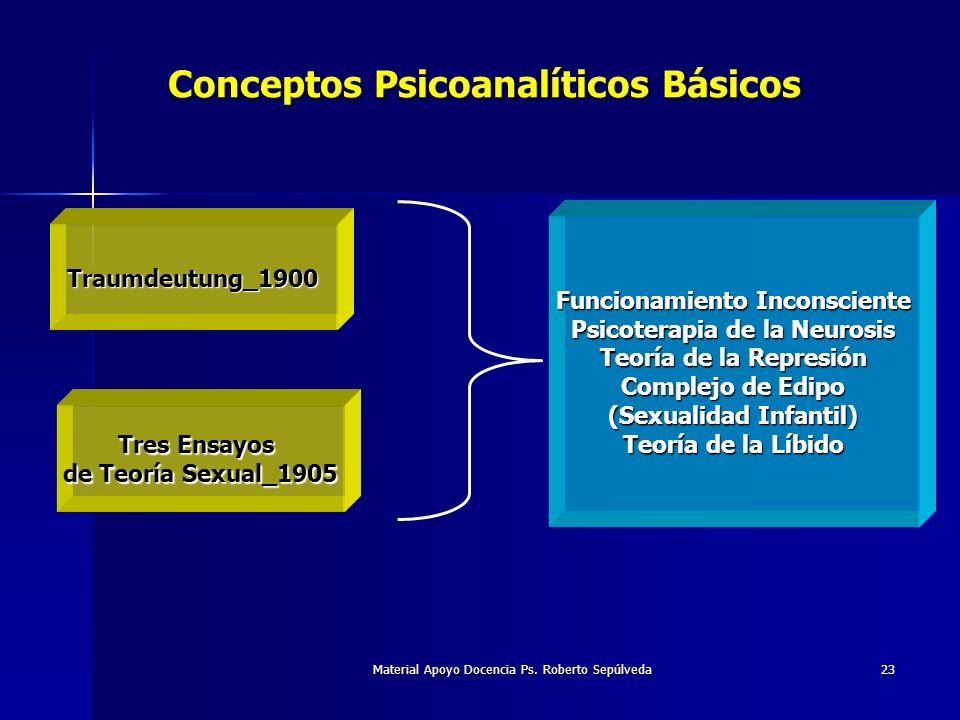 Conceptos Psicoanalíticos Básicos

Traumdeutung_1900

Tres Ensayos de Teoría Sexual_1905

Funcionamiento Inconsciente
Psicoterapia de la Neurosis
Teoría de la Represión
Complejo de Edipo
(Sexualidad Infantil)
Teoría de la Líbido

Material Apoyo Docencia Ps. Roberto Sepúlveda

23